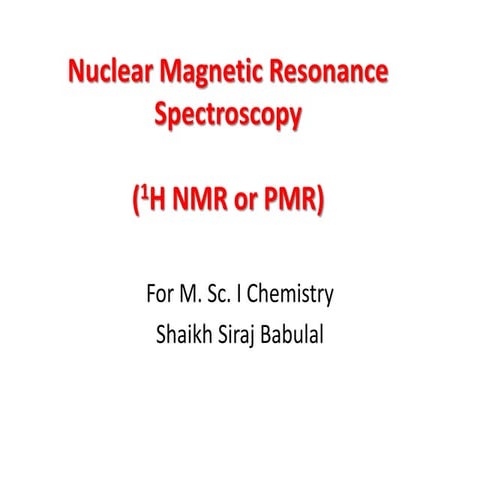 Nuclear Magnetic Resonance Spectroscopy

($^1$H NMR or PMR)

For M. Sc. I Chemistry
Shaikh Siraj Babulal